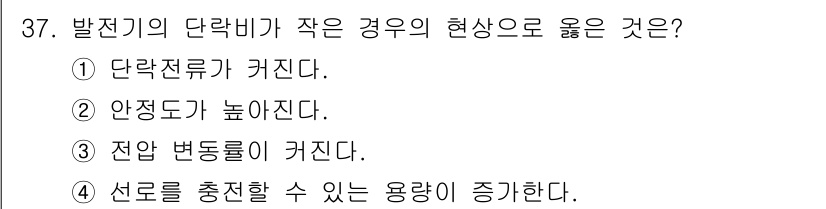 37. 발전기의 단락비가 작은 경우의 현상으로 옳은 것은?
① 단락전류가 커진다.
② 안정도가 높아진다.
③ 전압 변동률이 커진다.
④ 선로를 충전할 수 있는 용량이 증가한다.